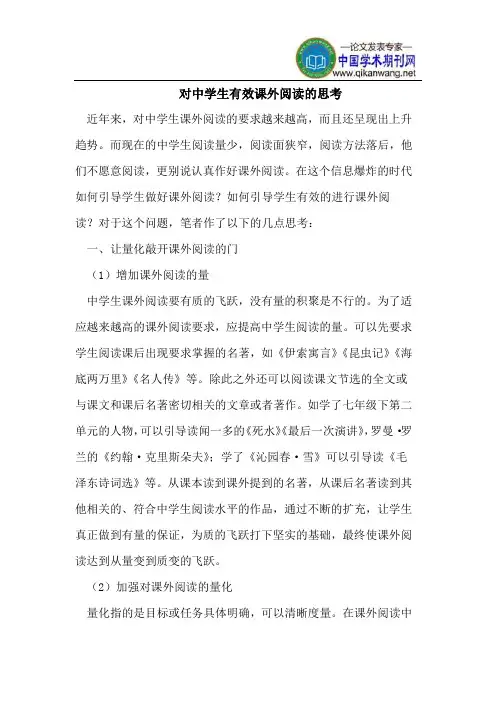 —论文发表专家—
中国学术期刊网
www.qikanwang.net

对中学生有效课外阅读的思考

近年来，对中学生课外阅读的要求越来越高，而且还呈现出上升趋势。而现在的中学生阅读量少，阅读面狭窄，阅读方法落后，他们不愿意阅读，更别说认真作好课外阅读。在这个信息爆炸的时代如何引导学生做好课外阅读？如何引导学生有效的进行课外阅读？对于这个问题，笔者作了以下的几点思考：

一、让量化敲开课外阅读的门

（1）增加课外阅读的量

中学生课外阅读要有质的飞跃，没有量的积聚是不行的。为了适应越来越高的课外阅读要求，应提高中学生阅读的量。可以先要求学生阅读课后出现要求掌握的名著，如《伊索寓言》《昆虫记》《海底两万里》《名人传》等。除此之外还可以阅读课文节选的全文或与课文和课后名著密切相关的文章或者著作。如学了七年级下第二单元的人物，可以引导读闻一多的《死水》《最后一次演讲》，罗曼·罗兰的《约翰·克里斯朵夫》；学了《沁园春·雪》可以引导读《毛泽东诗词选》等。从课本读到课外提到的名著，从课后名著读到其他相关的、符合中学生阅读水平的作品，通过不断的扩充，让学生真正做到有量的保证，为质的飞跃打下坚实的基础，最终使课外阅读达到从量变到质变的飞跃。

（2）加强对课外阅读的量化

量化指的是目标或任务具体明确，可以清晰度量。在课外阅读中